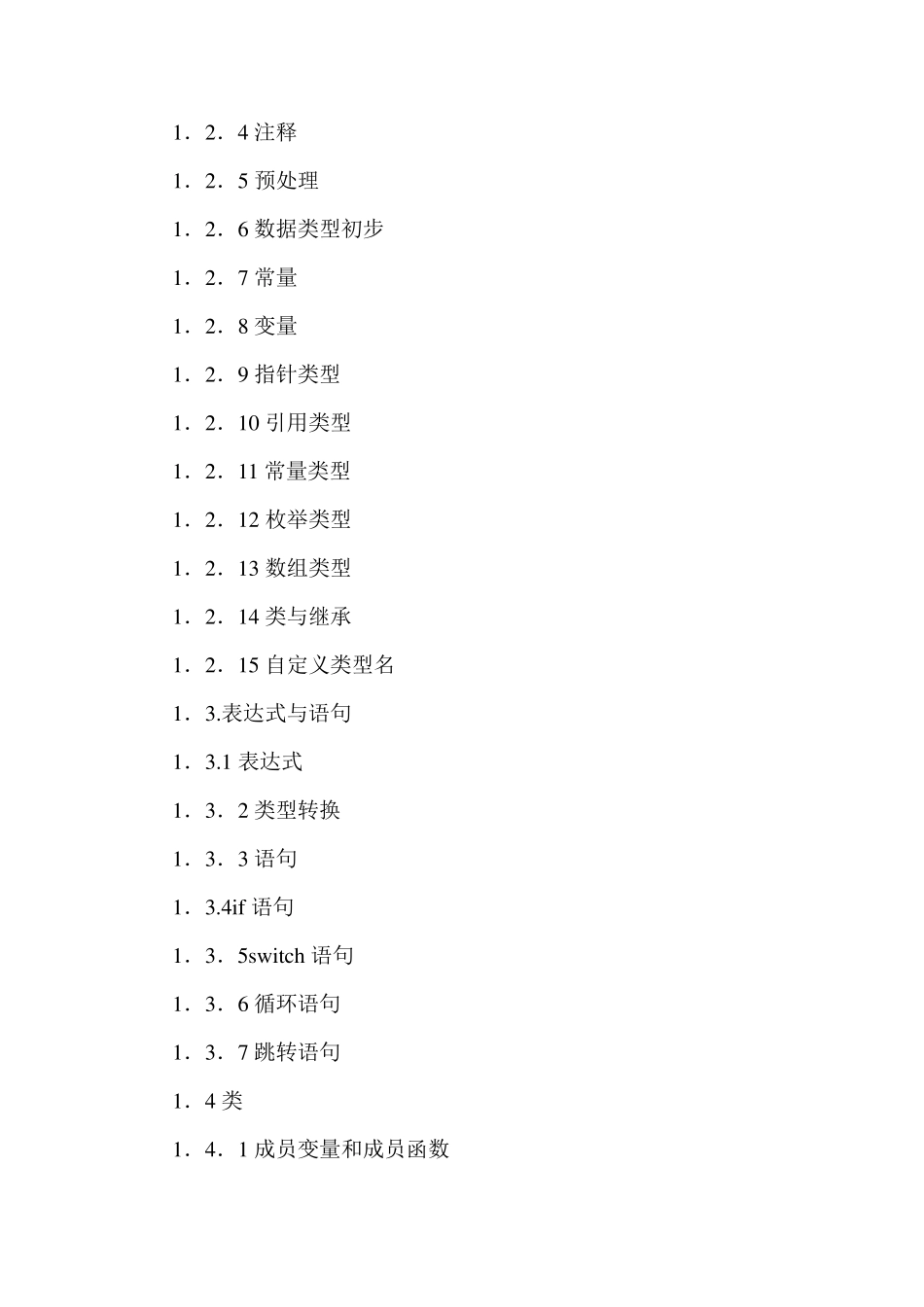 1．2．4 注释

1．2．5 预处理

1．2．6 数据类型初步

1．2．7 常量

1．2．8 变量

1．2．9 指针类型

1．2．10 引用类型

1．2．11 常量类型

1．2．12 枚举类型

1．2．13 数组类型

1．2．14 类与继承

1．2．15 自定义类型名

1．3.表达式与语句

1．3.1 表达式

1．3．2 类型转换

1．3．3 语句

1．3.4if 语句

1．3．5switch 语句

1．3．6 循环语句

1．3．7 跳转语句

1．4 类

1．4．1 成员变量和成员函数